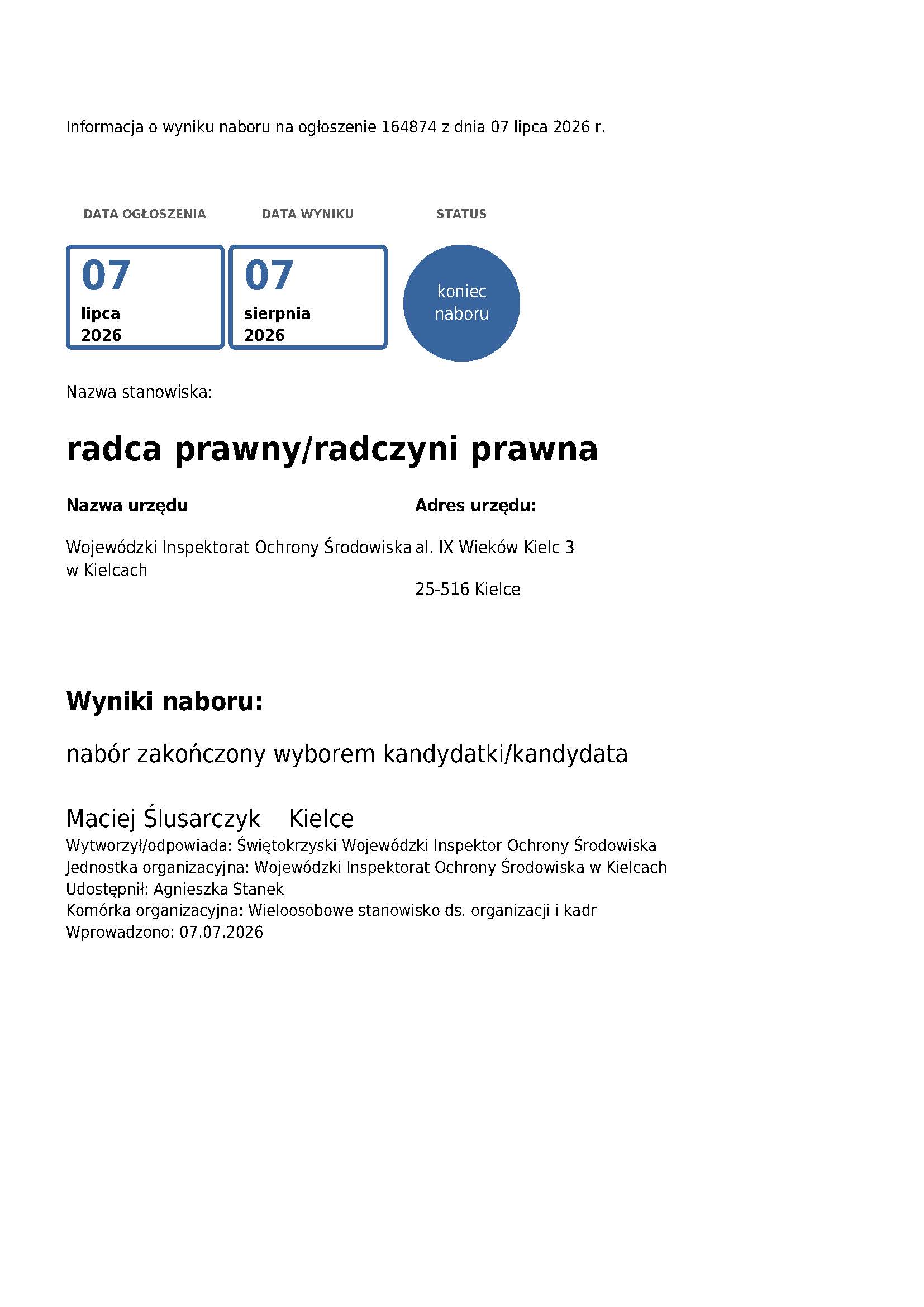 Informacja o wyniku naboru na ogłoszenie 164874 z dnia 07 lipca 2026 r.

DATA OGŁOSZENIA

07
lipca
2026

DATA WYNIKU

07
sierpnia
2026

STATUS

koniec naboru

Nazwa stanowiska:

radca prawny/radczyni prawna

Nazwa urzędu

Wojewódzki Inspektorat Ochrony Środowiska w Kielcach

Adres urzędu:

al. IX Wieków Kielc 3

25-516 Kielce

Wyniki naboru:

nabór zakończony wyborem kandydatki/kandydata

Maciej Ślusarczyk Kielce

Wytworzył/odpowiada: Świętokrzyski Wojewódzki Inspektor Ochrony Środowiska
Jednostka organizacyjna: Wojewódzki Inspektorat Ochrony Środowiska w Kielcach
Udostępnił: Agnieszka Stanek
Komórka organizacyjna: Wieloosobowe stanowisko ds. organizacji i kadr
Wprowadzono: 07.07.2026